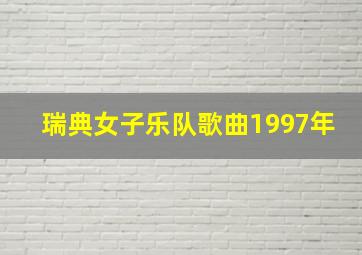 瑞典女子乐队歌曲1997年